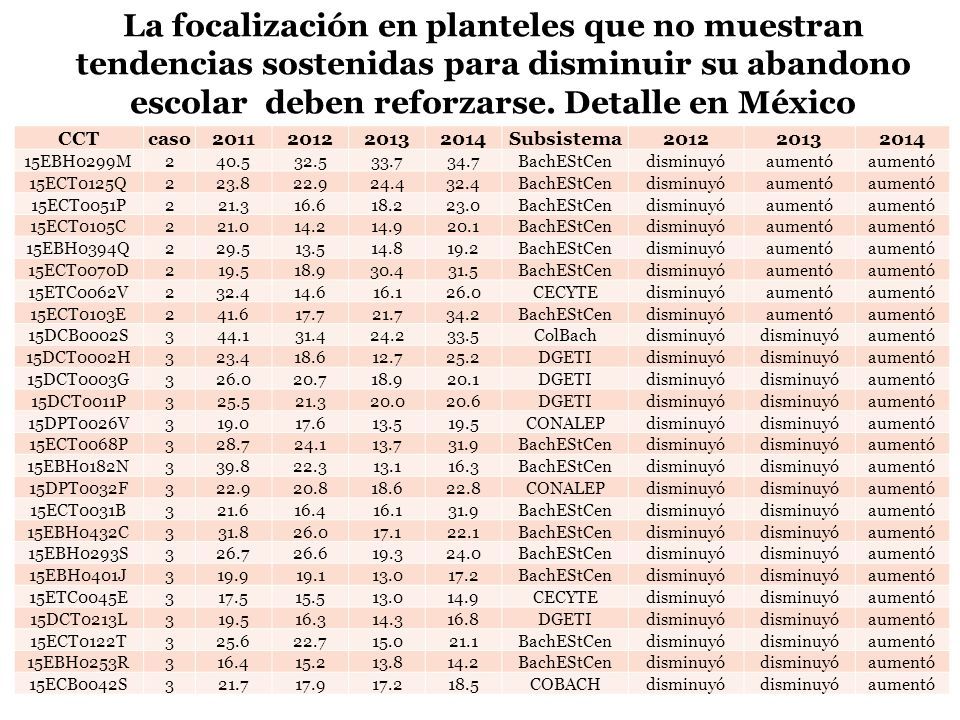 La focalización en planteles que no muestran tendencias sostenidas para disminuir su abandono escolar deben reforzarse. Detalle en México

| CCT | caso | 2011 | 2012 | 2013 | 2014 | Subsistema | 2012 | 2013 | 2014 |
|---|---|---|---|---|---|---|---|---|---|
| 15EBH0299M | 2 | 40.5 | 32.5 | 33.7 | 34.7 | BachEStCen | disminuyó | aumentó | aumentó |
| 15ECT0125Q | 2 | 23.8 | 22.9 | 24.4 | 32.4 | BachEStCen | disminuyó | aumentó | aumentó |
| 15ECT0051P | 2 | 21.3 | 16.6 | 18.2 | 23.0 | BachEStCen | disminuyó | aumentó | aumentó |
| 15ECT0105C | 2 | 21.0 | 14.2 | 14.9 | 20.1 | BachEStCen | disminuyó | aumentó | aumentó |
| 15EBH0394Q | 2 | 29.5 | 13.5 | 14.8 | 19.2 | BachEStCen | disminuyó | aumentó | aumentó |
| 15ECT0070D | 2 | 19.5 | 18.9 | 30.4 | 31.5 | BachEStCen | disminuyó | aumentó | aumentó |
| 15ETC0062V | 2 | 32.4 | 14.6 | 16.1 | 26.0 | CECYTE | disminuyó | aumentó | aumentó |
| 15ECT0103E | 2 | 41.6 | 17.7 | 21.7 | 34.2 | BachEStCen | disminuyó | aumentó | aumentó |
| 15DCB0002S | 3 | 44.1 | 31.4 | 24.2 | 33.5 | ColBach | disminuyó | disminuyó | aumentó |
| 15DCT0002H | 3 | 23.4 | 18.6 | 12.7 | 25.2 | DGETI | disminuyó | disminuyó | aumentó |
| 15DCT0003G | 3 | 26.0 | 20.7 | 18.9 | 20.1 | DGETI | disminuyó | disminuyó | aumentó |
| 15DCT0011P | 3 | 25.5 | 21.3 | 20.0 | 20.6 | DGETI | disminuyó | disminuyó | aumentó |
| 15DPT0026V | 3 | 19.0 | 17.6 | 13.5 | 19.5 | CONALEP | disminuyó | disminuyó | aumentó |
| 15ECT0068P | 3 | 28.7 | 24.1 | 13.7 | 31.9 | BachEStCen | disminuyó | disminuyó | aumentó |
| 15EBH0182N | 3 | 39.8 | 22.3 | 13.1 | 16.3 | BachEStCen | disminuyó | disminuyó | aumentó |
| 15DPT0032F | 3 | 22.9 | 20.8 | 18.6 | 22.8 | CONALEP | disminuyó | disminuyó | aumentó |
| 15ECT0031B | 3 | 21.6 | 16.4 | 16.1 | 31.9 | BachEStCen | disminuyó | disminuyó | aumentó |
| 15EBH0432C | 3 | 31.8 | 26.0 | 17.1 | 22.1 | BachEStCen | disminuyó | disminuyó | aumentó |
| 15EBH0293S | 3 | 26.7 | 26.6 | 19.3 | 24.0 | BachEStCen | disminuyó | disminuyó | aumentó |
| 15EBH0401J | 3 | 19.9 | 19.1 | 13.0 | 17.2 | BachEStCen | disminuyó | disminuyó | aumentó |
| 15ETC0045E | 3 | 17.5 | 15.5 | 13.0 | 14.9 | CECYTE | disminuyó | disminuyó | aumentó |
| 15DCT0213L | 3 | 19.5 | 16.3 | 14.3 | 16.8 | DGETI | disminuyó | disminuyó | aumentó |
| 15ECT0122T | 3 | 25.6 | 22.7 | 15.0 | 21.1 | BachEStCen | disminuyó | disminuyó | aumentó |
| 15EBH0253R | 3 | 16.4 | 15.2 | 13.8 | 14.2 | BachEStCen | disminuyó | disminuyó | aumentó |
| 15ECB0042S | 3 | 21.7 | 17.9 | 17.2 | 18.5 | COBACH | disminuyó | disminuyó | aumentó |